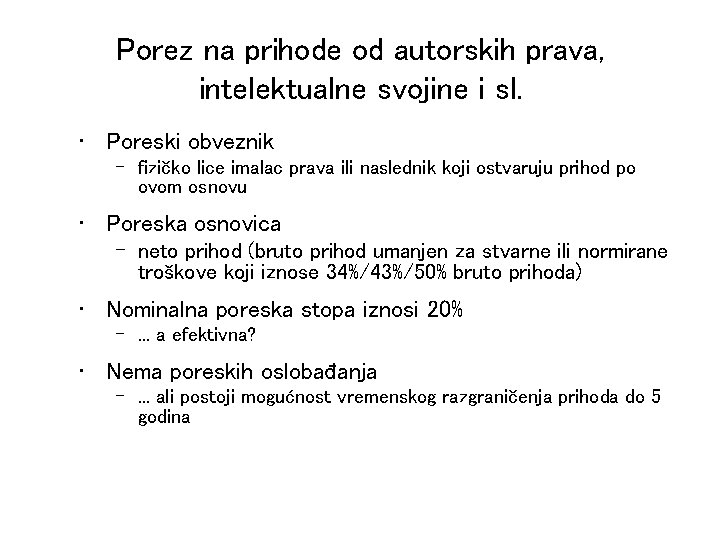 Porez na prihode od autorskih prava, intelektualne svojine i sl.

• Poreski obveznik
 – fizičko lice imalac prava ili naslednik koji ostvaruju prihod po ovom osnovu

• Poreska osnovica
 – neto prihod (bruto prihod umanjen za stvarne ili normirane troškove koji iznose 34%/43%/50% bruto prihoda)

• Nominalna poreska stopa iznosi 20%
 – ... a efektivna?

• Nema poreskih oslobađanja
 – ... ali postoji mogućnost vremenskog razgraničenja prihoda do 5 godina